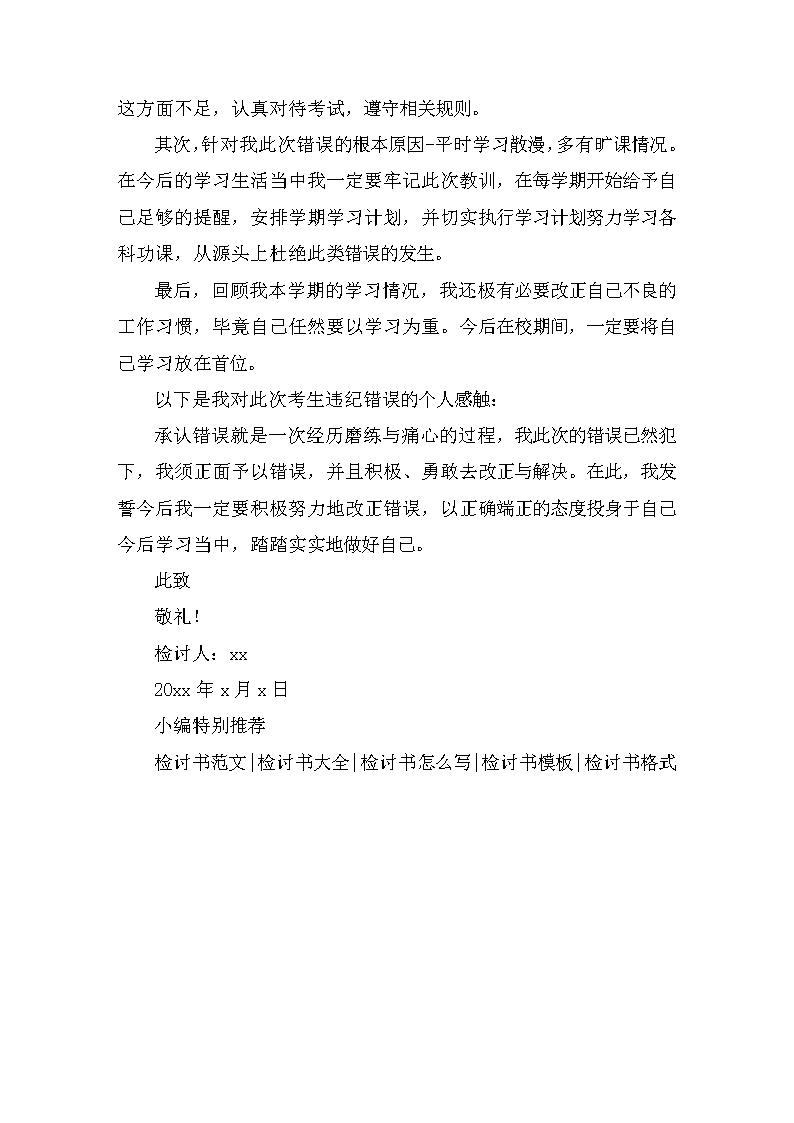 这方面不足，认真对待考试，遵守相关规则。

其次，针对我此次错误的根本原因-平时学习散漫，多有旷课情况。在今后的学习生活当中我一定要牢记此次教训，在每学期开始给予自己足够的提醒，安排学期学习计划，并切实执行学习计划努力学习各科功课，从源头上杜绝此类错误的发生。

最后，回顾我本学期的学习情况，我还极有必要改正自己不良的工作习惯，毕竟自己任然要以学习为重。今后在校期间，一定要将自己学习放在首位。

以下是我对此次考生违纪错误的个人感触：

承认错误就是一次经历磨练与痛心的过程，我此次的错误已然犯下，我须正面予以错误，并且积极、勇敢去改正与解决。在此，我发誓今后我一定要积极努力地改正错误，以正确端正的态度投身于自己今后学习当中，踏踏实实地做好自己。

此致

敬礼！

检讨人：xx

20xx 年 x 月 x 日

小编特别推荐

检讨书范文|检讨书大全|检讨书怎么写|检讨书模板|检讨书格式